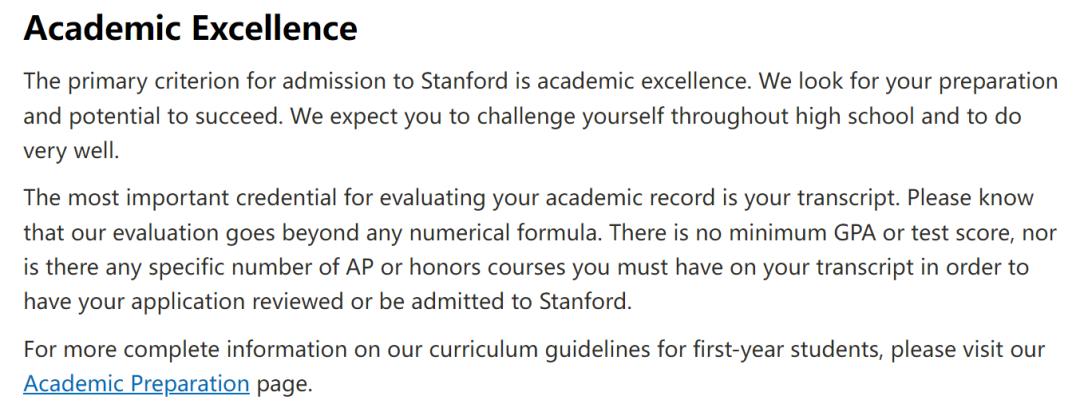 Academic Excellence

The primary criterion for admission to Stanford is academic excellence. We look for your preparation and potential to succeed. We expect you to challenge yourself throughout high school and to do very well.

The most important credential for evaluating your academic record is your transcript. Please know that our evaluation goes beyond any numerical formula. There is no minimum GPA or test score, nor is there any specific number of AP or honors courses you must have on your transcript in order to have your application reviewed or be admitted to Stanford.

For more complete information on our curriculum guidelines for first-year students, please visit our Academic Preparation page.